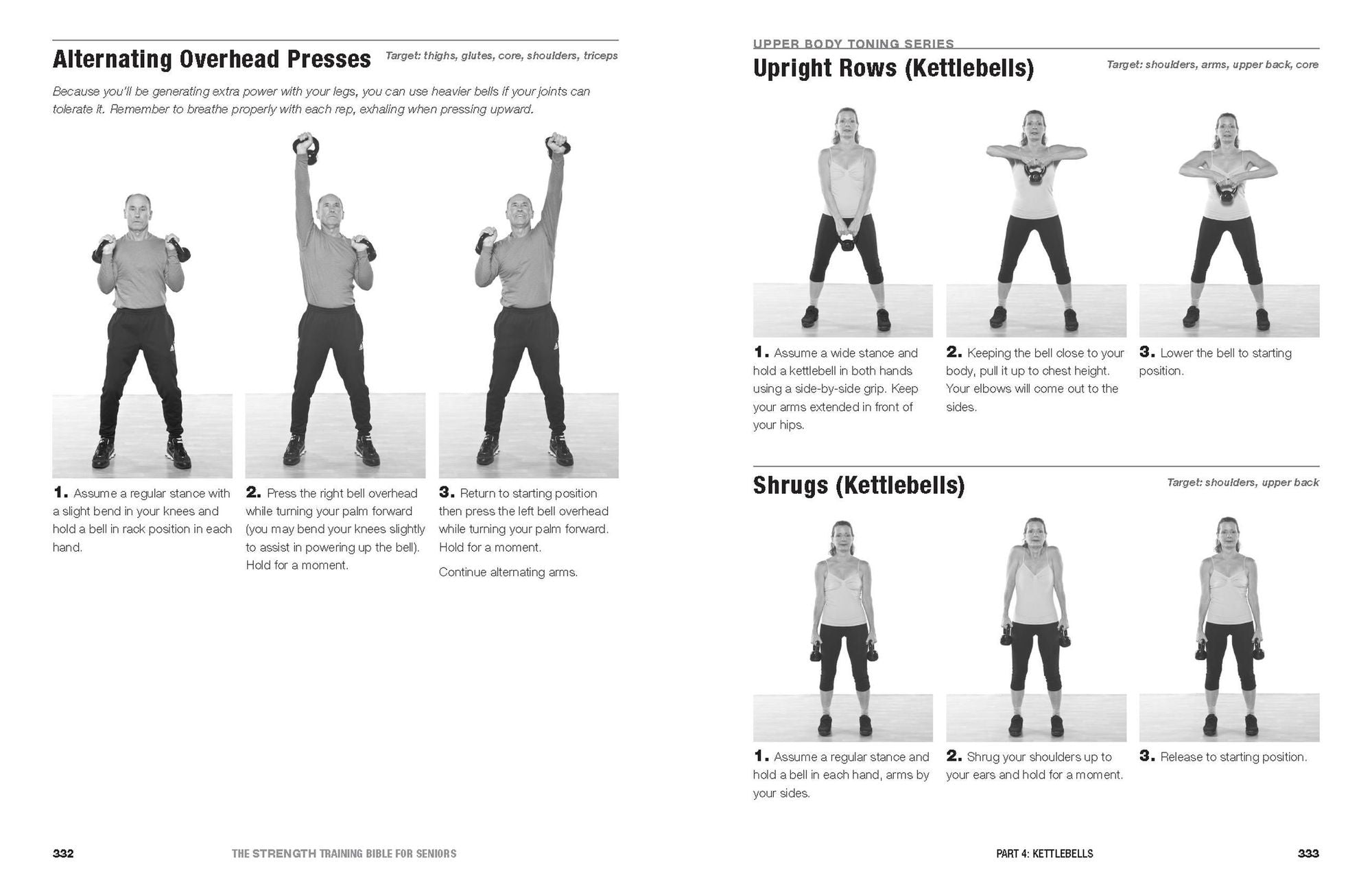 Alternating Overhead Presses

Target: thighs, glutes, core, shoulders, triceps

Because you'll be generating extra power with your legs, you can use heavier bells if your joints can tolerate it. Remember to breathe properly with each rep, exhaling when pressing upward.

1. Assume a regular stance with a slight bend in your knees and hold a bell in rack position in each hand.

2. Press the right bell overhead while turning your palm forward (you may bend your knees slightly to assist in powering up the bell). Hold for a moment.

3. Return to starting position then press the left bell overhead while turning your palm forward. Hold for a moment.

Continue alternating arms.

332 THE STRENGTH TRAINING BIBLE FOR SENIORS

UPPER BODY TONING SERIES

Upright Rows (Kettlebells)

Target: shoulders, arms, upper back, core

1. Assume a wide stance and hold a kettlebell in both hands using a side-by-side grip. Keep your arms extended in front of your hips.

2. Keeping the bell close to your body, pull it up to chest height. Your elbows will come out to the sides.

3. Lower the bell to starting position.

Shrugs (Kettlebells)

Target: shoulders, upper back

1. Assume a regular stance and hold a bell in each hand, arms by your sides.

2. Shrug your shoulders up to your ears and hold for a moment.

3. Release to starting position.

PART 4: KETTLEBELLS 333